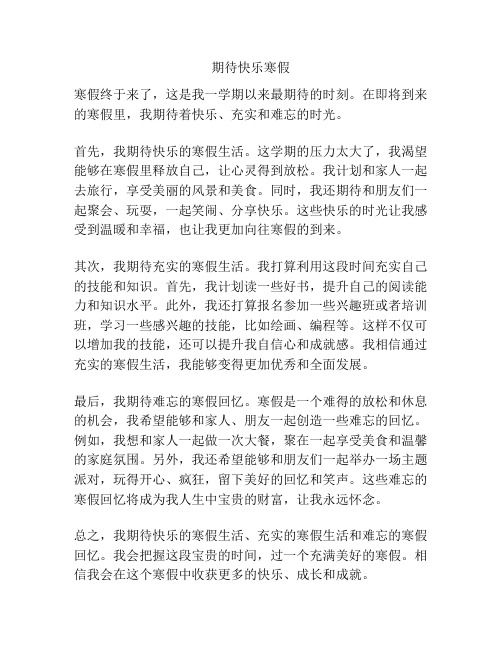 期待快乐寒假

寒假终于来了，这是我一学期以来最期待的时刻。在即将到来的寒假里，我期待着快乐、充实和难忘的时光。

首先，我期待快乐的寒假生活。这学期的压力太大了，我渴望能够在寒假里释放自己，让心灵得到放松。我计划和家人一起去旅行，享受美丽的风景和美食。同时，我还期待和朋友们一起聚会、玩耍，一起笑闹、分享快乐。这些快乐的时光让我感受到温暖和幸福，也让我更加向往寒假的到来。

其次，我期待充实的寒假生活。我打算利用这段时间充实自己的技能和知识。首先，我计划读一些好书，提升自己的阅读能力和知识水平。此外，我还打算报名参加一些兴趣班或者培训班，学习一些感兴趣的技能，比如绘画、编程等。这样不仅可以增加我的技能，还可以提升我自信心和成就感。我相信通过充实的寒假生活，我能够变得更加优秀和全面发展。

最后，我期待难忘的寒假回忆。寒假是一个难得的放松和休息的机会，我希望能够和家人、朋友一起创造一些难忘的回忆。例如，我想和家人一起做一次大餐，聚在一起享受美食和温馨的家庭氛围。另外，我还希望能够和朋友们一起举办一场主题派对，玩得开心、疯狂，留下美好的回忆和笑声。这些难忘的寒假回忆将成为我人生中宝贵的财富，让我永远怀念。

总之，我期待快乐的寒假生活、充实的寒假生活和难忘的寒假回忆。我会把握这段宝贵的时间，过一个充满美好的寒假。相信我会在这个寒假中收获更多的快乐、成长和成就。